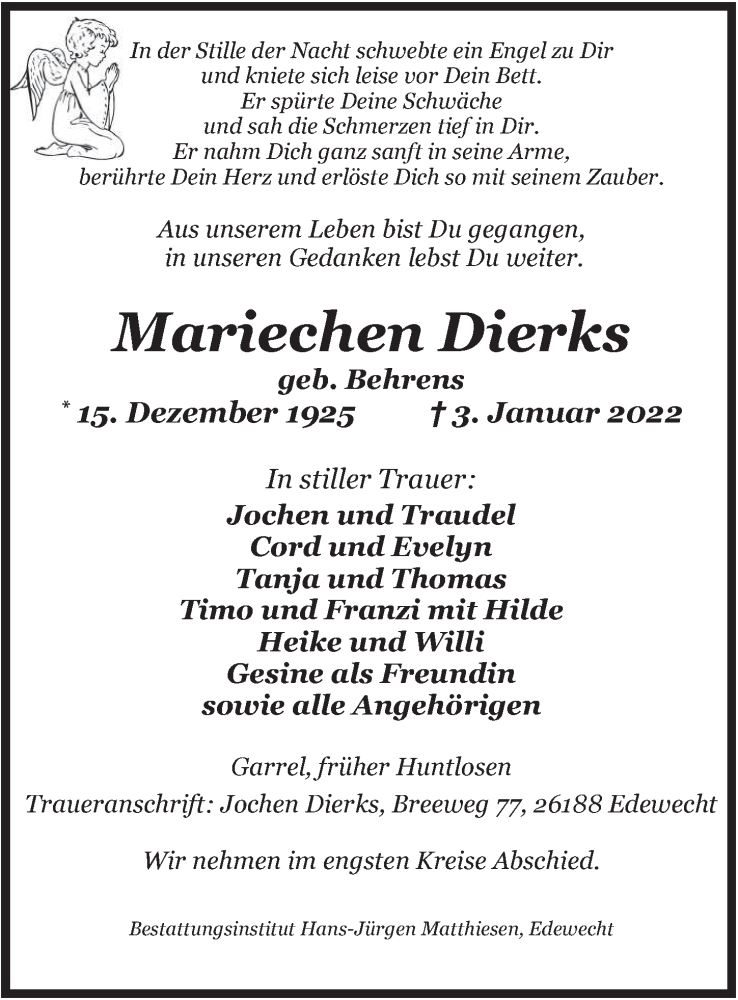 In der Stille der Nacht schwebte ein Engel zu Dir
und kniete sich leise vor Dein Bett.
Er spürte Deine Schwäche
und sah die Schmerzen tief in Dir.
Er nahm Dich ganz sanft in seine Arme,
berührte Dein Herz und erlöste Dich so mit seinem Zauber.

Aus unserem Leben bist Du gegangen,
in unseren Gedanken lebst Du weiter.

Mariechen Dierks
geb. Behrens
* 15. Dezember 1925 † 3. Januar 2022

In stiller Trauer:
Jochen und Traudel
Cord und Evelyn
Tanja und Thomas
Timo und Franzi mit Hilde
Heike und Willi
Gesine als Freundin
sowie alle Angehörigen

Garrel, früher Huntlosen

Traueranschrift: Jochen Dierks, Breeweg 77, 26188 Edewecht

Wir nehmen im engsten Kreise Abschied.

Bestattungsinstitut Hans-Jürgen Matthiesen, Edewecht